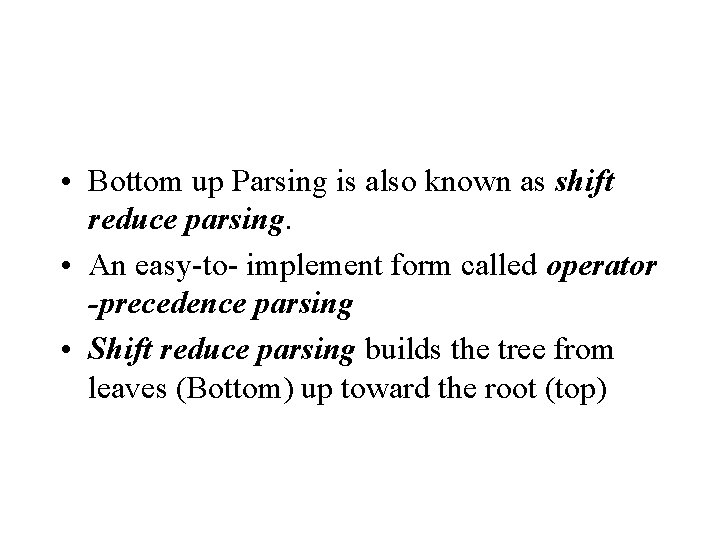 • Bottom up Parsing is also known as shift reduce parsing.

• An easy-to- implement form called operator -precedence parsing

• Shift reduce parsing builds the tree from leaves (Bottom) up toward the root (top)